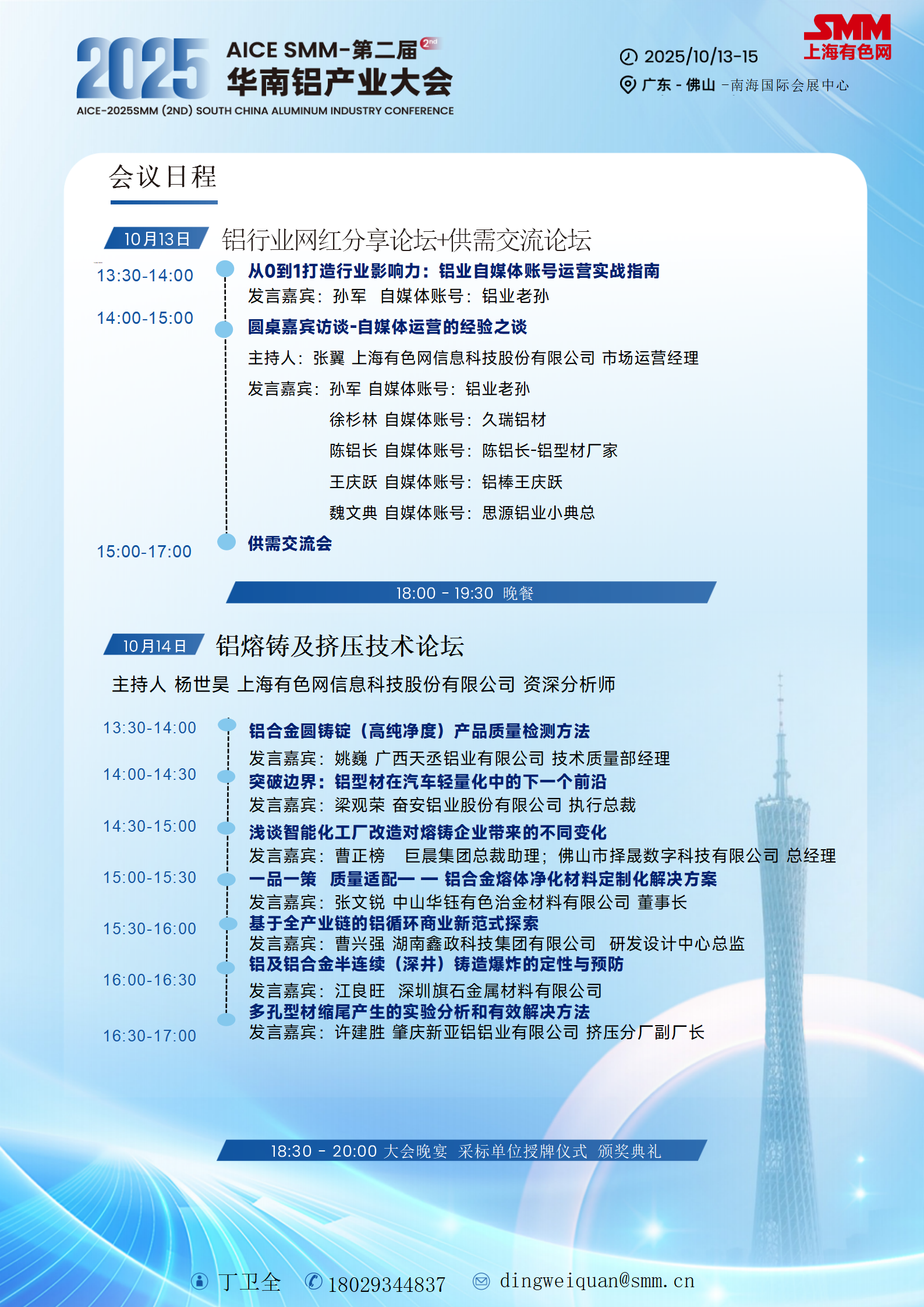 2025 AICE SMM-第二届 2nd
华南铝产业大会
AICE-2025SMM (2ND) SOUTH CHINA ALUMINUM INDUSTRY CONFERENCE

2025/10/13-15
广东 - 佛山 -南海国际会展中心

SMM 上海有色网

会议日程

10月13日 铝行业网红分享论坛+供需交流论坛

13:30-14:00 从0到1打造行业影响力：铝业自媒体账号运营实战指南
发言嘉宾：孙军 自媒体账号：铝业老孙

14:00-15:00 圆桌嘉宾访谈-自媒体运营的经验之谈
主持人：张翼 上海有色网信息科技股份有限公司 市场运营经理
发言嘉宾：孙军 自媒体账号：铝业老孙
徐杉林 自媒体账号：久瑞铝材
陈铝长 自媒体账号：陈铝长-铝型材厂家
王庆跃 自媒体账号：铝棒王庆跃
魏文典 自媒体账号：思源铝业小典总

15:00-17:00 供需交流会

18:00 - 19:30 晚餐

10月14日 铝熔铸及挤压技术论坛

主持人 杨世昊 上海有色网信息科技股份有限公司 资深分析师

13:30-14:00 铝合金圆铸锭（高纯净度）产品质量检测方法
发言嘉宾：姚巍 广西天丞铝业有限公司 技术质量部经理

14:00-14:30 突破边界：铝型材在汽车轻量化中的下一个前沿
发言嘉宾：梁观荣 奋安铝业股份有限公司 执行总裁

14:30-15:00 浅谈智能化工厂改造对熔铸企业带来的不同变化
发言嘉宾：曹正榜 巨晨集团总裁助理；佛山市择晟数字科技有限公司 总经理

15:00-15:30 一品一策 质量适配— — 铝合金熔体净化材料定制化解决方案
发言嘉宾：张文锐 中山华钰有色冶金材料有限公司 董事长

15:30-16:00 基于全产业链的铝循环商业新范式探索
发言嘉宾：曹兴强 湖南鑫政科技集团有限公司 研发设计中心总监

16:00-16:30 铝及铝合金半连续（深井）铸造爆炸的定性与预防
发言嘉宾：江良旺 深圳旗石金属材料有限公司

16:30-17:00 多孔型材缩尾产生的实验分析和有效解决方法
发言嘉宾：许建胜 肇庆新亚铝铝业有限公司 挤压分厂副厂长

18:30 - 20:00 大会晚宴 采标单位授牌仪式 颁奖典礼

丁卫全 18029344837 dingweiquan@smm.cn